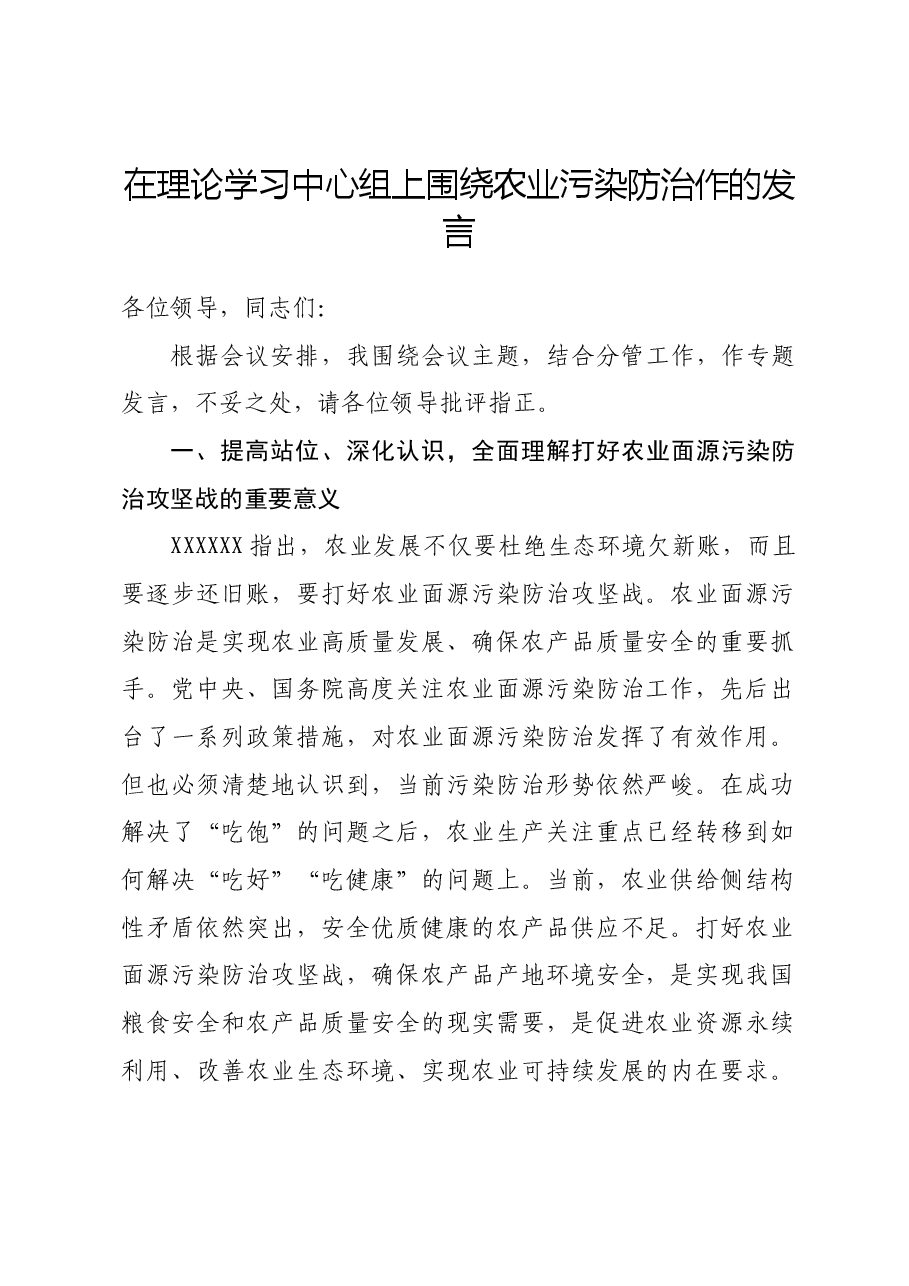 在理论学习中心组上围绕农业污染防治作的发言

各位领导，同志们:

根据会议安排，我围绕会议主题，结合分管工作，作专题发言，不妥之处，请各位领导批评指正。

一、提高站位、深化认识，全面理解打好农业面源污染防治攻坚战的重要意义

XXXXXX指出，农业发展不仅要杜绝生态环境欠新账，而且要逐步还旧账，要打好农业面源污染防治攻坚战。农业面源污染防治是实现农业高质量发展、确保农产品质量安全的重要抓手。党中央、国务院高度关注农业面源污染防治工作，先后出台了一系列政策措施，对农业面源污染防治发挥了有效作用。但也必须清楚地认识到，当前污染防治形势依然严峻。在成功解决了“吃饱”的问题之后，农业生产关注重点已经转移到如何解决“吃好”“吃健康”的问题上。当前，农业供给侧结构性矛盾依然突出，安全优质健康的农产品供应不足。打好农业面源污染防治攻坚战，确保农产品产地环境安全，是实现我国粮食安全和农产品质量安全的现实需要，是促进农业资源永续利用、改善农业生态环境、实现农业可持续发展的内在要求。